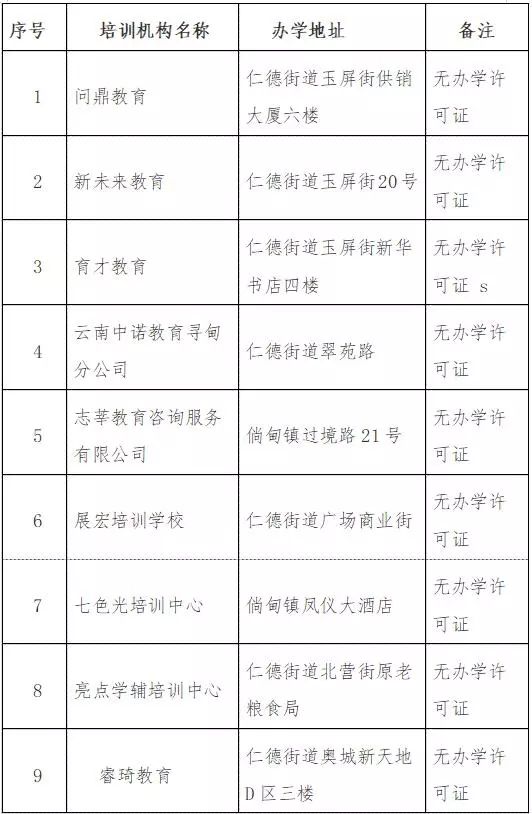 | 序号 | 培训机构名称 | 办学地址 | 备注 |
|---|---|---|---|
| 1 | 问鼎教育 | 仁德街道玉屏街供销大厦六楼 | 无办学许可证 |
| 2 | 新未来教育 | 仁德街道玉屏街20号 | 无办学许可证 |
| 3 | 育才教育 | 仁德街道玉屏街新华书店四楼 | 无办学许可证 s |
| 4 | 云南中诺教育寻甸分公司 | 仁德街道翠苑路 | 无办学许可证 |
| 5 | 志莘教育咨询服务有限公司 | 倘甸镇过境路21号 | 无办学许可证 |
| 6 | 展宏培训学校 | 仁德街道广场商业街 | 无办学许可证 |
| 7 | 七色光培训中心 | 倘甸镇凤仪大酒店 | 无办学许可证 |
| 8 | 亮点学辅培训中心 | 仁德街道北营街原老粮食局 | 无办学许可证 |
| 9 | 睿琦教育 | 仁德街道奥城新天地D区三楼 | 无办学许可证 |